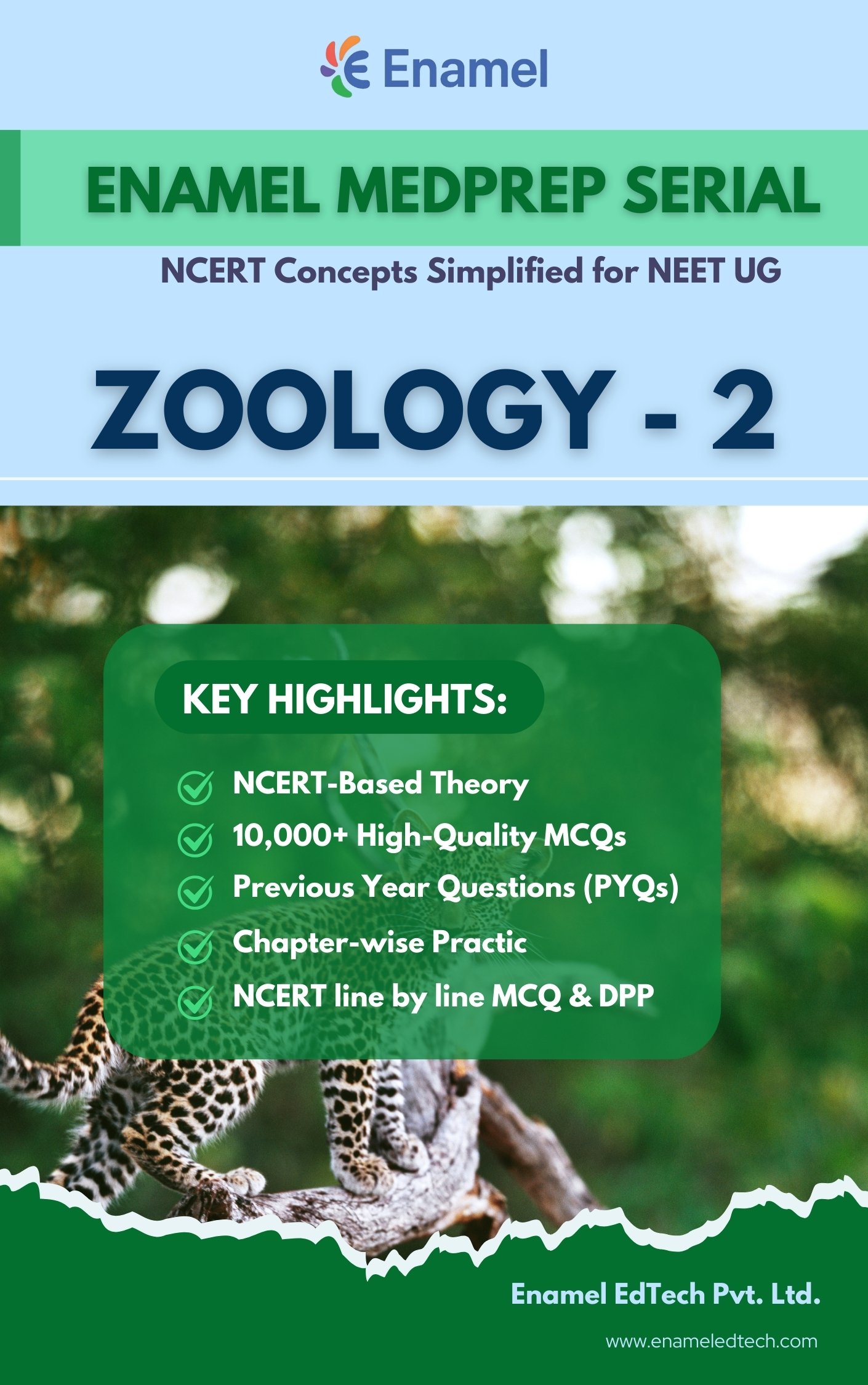 Enamel

ENAMEL MEDPREP SERIAL

NCERT Concepts Simplified for NEET UG

ZOOLOGY - 2

KEY HIGHLIGHTS:

✓ NCERT-Based Theory
✓ 10,000+ High-Quality MCQs
✓ Previous Year Questions (PYQs)
✓ Chapter-wise Practic
✓ NCERT line by line MCQ & DPP

Enamel EdTech Pvt. Ltd.

www.enameledtech.com